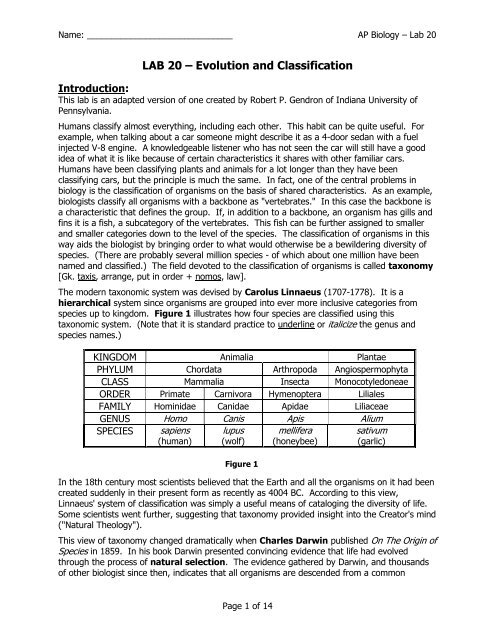 Name: ______________________________ AP Biology – Lab 20

LAB 20 – Evolution and Classification

Introduction:
This lab is an adapted version of one created by Robert P. Gendron of Indiana University of Pennsylvania.

Humans classify almost everything, including each other. This habit can be quite useful. For example, when talking about a car someone might describe it as a 4-door sedan with a fuel injected V-8 engine. A knowledgeable listener who has not seen the car will still have a good idea of what it is like because of certain characteristics it shares with other familiar cars. Humans have been classifying plants and animals for a lot longer than they have been classifying cars, but the principle is much the same. In fact, one of the central problems in biology is the classification of organisms on the basis of shared characteristics. As an example, biologists classify all organisms with a backbone as "vertebrates." In this case the backbone is a characteristic that defines the group. If, in addition to a backbone, an organism has gills and fins it is a fish, a subcategory of the vertebrates. This fish can be further assigned to smaller and smaller categories down to the level of the species. The classification of organisms in this way aids the biologist by bringing order to what would otherwise be a bewildering diversity of species. (There are probably several million species - of which about one million have been named and classified.) The field devoted to the classification of organisms is called taxonomy [Gk. taxis, arrange, put in order + nomos, law].

The modern taxonomic system was devised by Carolus Linnaeus (1707-1778). It is a hierarchical system since organisms are grouped into ever more inclusive categories from species up to kingdom. Figure 1 illustrates how four species are classified using this taxonomic system. (Note that it is standard practice to underline or italicize the genus and species names.)

| KINGDOM | Animalia | | | Plantae |
|---|---|---|---|---|
| PHYLUM | Chordata | | Arthropoda | Angiospermophyta |
| CLASS | Mammalia | | Insecta | Monocotyledoneae |
| ORDER | Primate | Carnivora | Hymenoptera | Liliales |
| FAMILY | Hominidae | Canidae | Apidae | Liliaceae |
| GENUS | Homo | Canis | Apis | Alium |
| SPECIES | sapiens (human) | lupus (wolf) | mellifera (honeybee) | sativum (garlic) |

Figure 1

In the 18th century most scientists believed that the Earth and all the organisms on it had been created suddenly in their present form as recently as 4004 BC. According to this view, Linnaeus' system of classification was simply a useful means of cataloging the diversity of life. Some scientists went further, suggesting that taxonomy provided insight into the Creator's mind ("Natural Theology").

This view of taxonomy changed dramatically when Charles Darwin published On The Origin of Species in 1859. In his book Darwin presented convincing evidence that life had evolved through the process of natural selection. The evidence gathered by Darwin, and thousands of other biologist since then, indicates that all organisms are descended from a common

Page 1 of 14